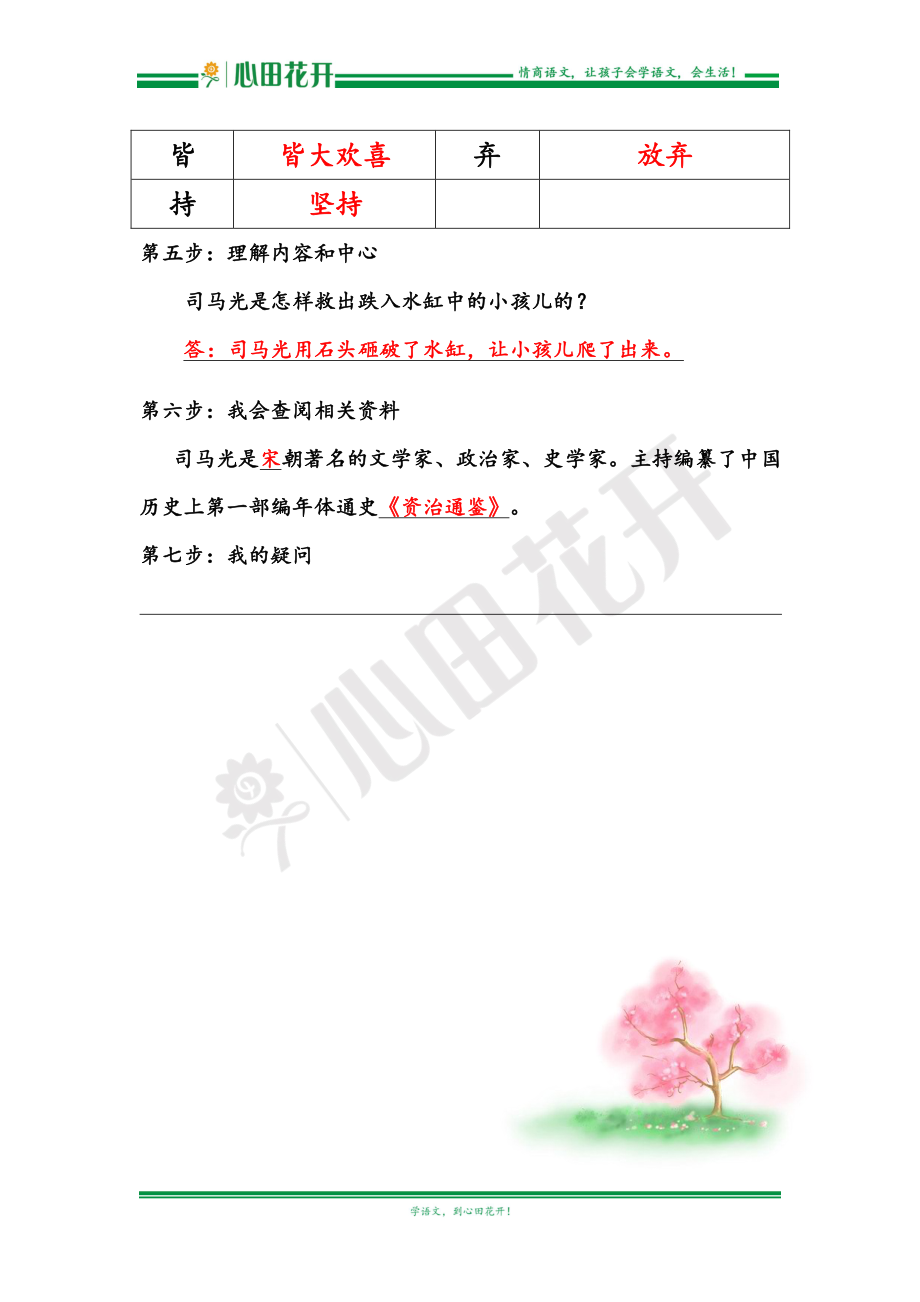 心田花开 情商语文，让孩子会学语文，会生活！

| 皆 | 皆大欢喜 | 弃 | 放弃 |
|---|---|---|---|
| 持 | 坚持 | | |

第五步：理解内容和中心

司马光是怎样救出跌入水缸中的小孩儿的？

答：司马光用石头砸破了水缸，让小孩儿爬了出来。

第六步：我会查阅相关资料

司马光是宋朝著名的文学家、政治家、史学家。主持编纂了中国历史上第一部编年体通史《资治通鉴》。

第七步：我的疑问

心田花开

学语文，到心田花开！